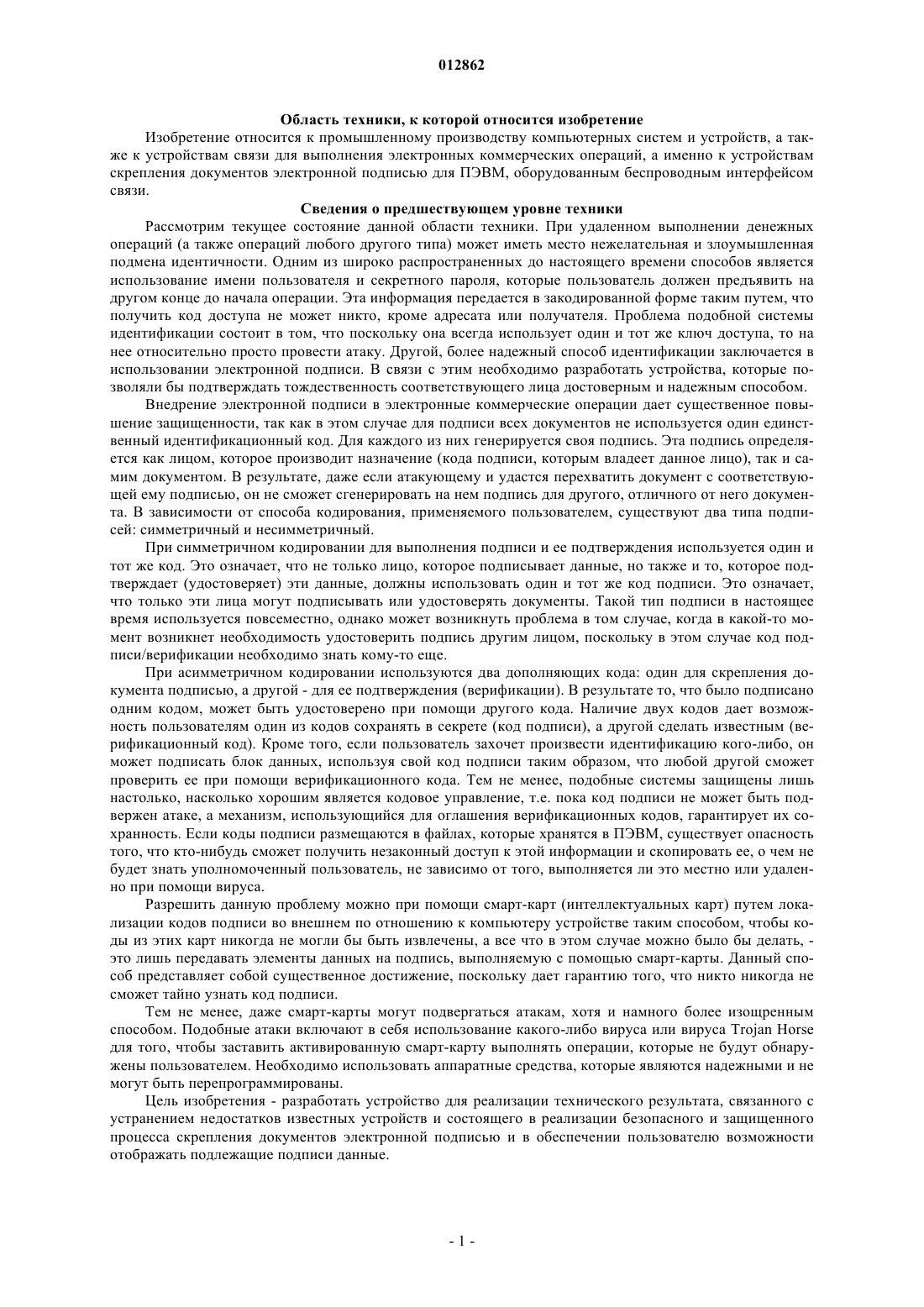 012862

Область техники, к которой относится изобретение

Изобретение относится к промышленному производству компьютерных систем и устройств, а также к устройствам связи для выполнения электронных коммерческих операций, а именно к устройствам скрепления документов электронной подписью для ПЭВМ, оборудованным беспроводным интерфейсом связи.

Сведения о предшествующем уровне техники

Рассмотрим текущее состояние данной области техники. При удаленном выполнении денежных операций (а также операций любого другого типа) может иметь место нежелательная и злоумышленная подмена идентичности. Одним из широко распространенных до настоящего времени способов является использование имени пользователя и секретного пароля, которые пользователь должен предъявить на другом конце до начала операции. Эта информация передается в закодированной форме таким путем, что получить код доступа не может никто, кроме адресата или получателя. Проблема подобной системы идентификации состоит в том, что поскольку она всегда использует один и тот же ключ доступа, то на нее относительно просто провести атаку. Другой, более надежный способ идентификации заключается в использовании электронной подписи. В связи с этим необходимо разработать устройства, которые позволяли бы подтверждать тождественность соответствующего лица достоверным и надежным способом.

Внедрение электронной подписи в электронные коммерческие операции дает существенное повышение защищенности, так как в этом случае для подписи всех документов не используется один единственный идентификационный код. Для каждого из них генерируется своя подпись. Эта подпись определяется как лицом, которое производит назначение (кода подписи, которым владеет данное лицо), так и самим документом. В результате, даже если атакующему и удастся перехватить документ с соответствующей ему подписью, он не сможет сгенерировать на нем подпись для другого, отличного от него документа. В зависимости от способа кодирования, применяемого пользователем, существуют два типа подписей: симметричный и несимметричный.

При симметричном кодировании для выполнения подписи и ее подтверждения используется один и тот же код. Это означает, что не только лицо, которое подписывает данные, но также и то, которое подтверждает (удостоверяет) эти данные, должны использовать один и тот же код подписи. Это означает, что только эти лица могут подписывать или удостоверять документы. Такой тип подписи в настоящее время используется повсеместно, однако может возникнуть проблема в том случае, когда в какой-то момент возникнет необходимость удостоверить подпись другим лицом, поскольку в этом случае код подписи/верификации необходимо знать кому-то еще.

При асимметричном кодировании используются два дополняющих кода: один для скрепления документа подписью, а другой - для ее подтверждения (верификации). В результате то, что было подписано одним кодом, может быть удостоверено при помощи другого кода. Наличие двух кодов дает возможность пользователям один из кодов сохранять в секрете (код подписи), а другой сделать известным (верификационный код). Кроме того, если пользователь захочет произвести идентификацию кого-либо, он может подписать блок данных, используя свой код подписи таким образом, что любой другой сможет проверить ее при помощи верификационного кода. Тем не менее, подобные системы защищены лишь настолько, насколько хорошим является кодовое управление, т.е. пока код подписи не может быть подвержен атаке, а механизм, использующийся для оглашения верификационных кодов, гарантирует их сохранность. Если коды подписи размещаются в файлах, которые хранятся в ПЭВМ, существует опасность того, что кто-нибудь сможет получить незаконный доступ к этой информации и скопировать ее, о чем не будет знать уполномоченный пользователь, не зависимо от того, выполняется ли это местно или удаленно при помощи вируса.

Разрешить данную проблему можно при помощи смарт-карт (интеллектуальных карт) путем локализации кодов подписи во внешнем по отношению к компьютеру устройстве таким способом, чтобы коды из этих карт никогда не могли бы быть извлечены, а все что в этом случае можно было бы делать, - это лишь передавать элементы данных на подпись, выполняемую с помощью смарт-карты. Данный способ представляет собой существенное достижение, поскольку дает гарантию того, что никто никогда не сможет тайно узнать код подписи.

Тем не менее, даже смарт-карты могут подвергаться атакам, хотя и намного более изощренным способом. Подобные атаки включают в себя использование какого-либо вируса или вируса Trojan Horse для того, чтобы заставить активированную смарт-карту выполнять операции, которые не будут обнаружены пользователем. Необходимо использовать аппаратные средства, которые являются надежными и не могут быть перепрограммированы.

Цель изобретения - разработать устройство для реализации технического результата, связанного с устранением недостатков известных устройств и состоящего в реализации безопасного и защищенного процесса скрепления документов электронной подписью и в обеспечении пользователю возможности отображать подлежащие подписи данные.

- 1 -